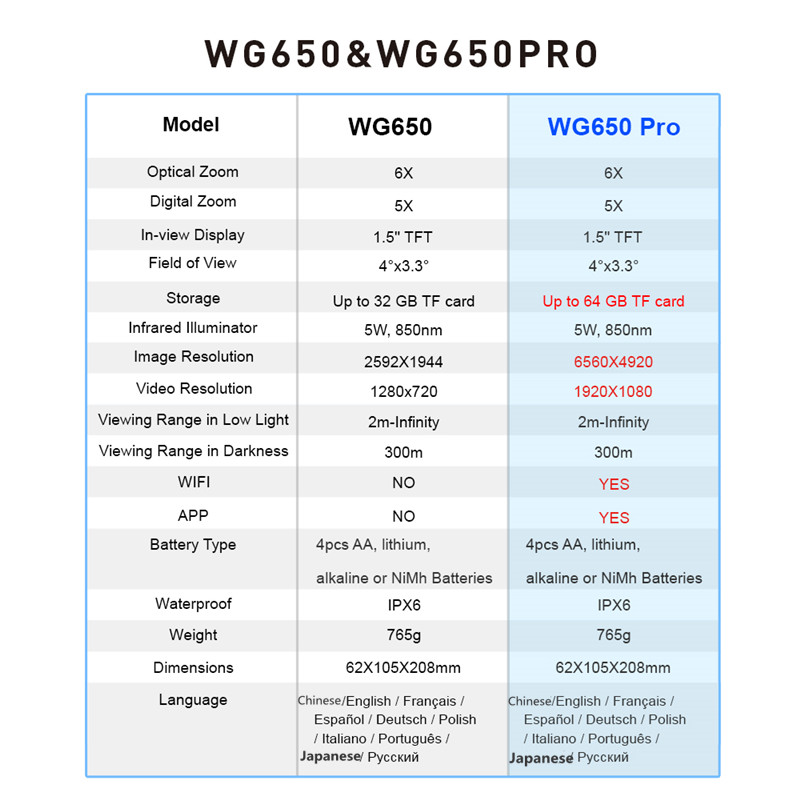 WG650&WG650PRO

| Model | WG650 | WG650 Pro |
|---|---|---|
| Optical Zoom | 6X | 6X |
| Digital Zoom | 5X | 5X |
| In-view Display | 1.5" TFT | 1.5" TFT |
| Field of View | 4°x3.3° | 4°x3.3° |
| Storage | Up to 32 GB TF card | Up to 64 GB TF card |
| Infrared Illuminator | 5W, 850nm | 5W, 850nm |
| Image Resolution | 2592X1944 | 6560X4920 |
| Video Resolution | 1280x720 | 1920X1080 |
| Viewing Range in Low Light | 2m-Infinity | 2m-Infinity |
| Viewing Range in Darkness | 300m | 300m |
| WIFI | NO | YES |
| APP | NO | YES |
| Battery Type | 4pcs AA, lithium, alkaline or NiMh Batteries | 4pcs AA, lithium, alkaline or NiMh Batteries |
| Waterproof | IPX6 | IPX6 |
| Weight | 765g | 765g |
| Dimensions | 62X105X208mm | 62X105X208mm |
| Language | Chinese/English / Français / Español / Deutsch / Polish / Italiano / Português / Japanese/ Русский | Chinese/English / Français / Español / Deutsch / Polish / Italiano / Português / Japanese/ Русский |